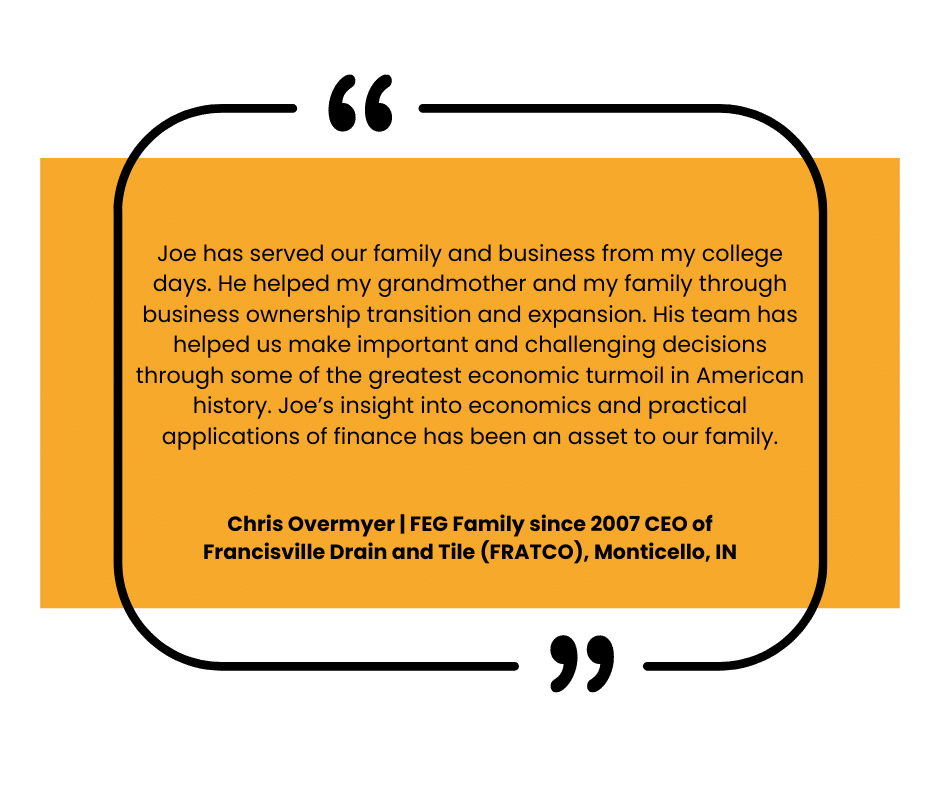 "

Joe has served our family and business from my college days. He helped my grandmother and my family through business ownership transition and expansion. His team has helped us make important and challenging decisions through some of the greatest economic turmoil in American history. Joe's insight into economics and practical applications of finance has been an asset to our family.

Chris Overmyer | FEG Family since 2007 CEO of Francisville Drain and Tile (FRATCO), Monticello, IN

"